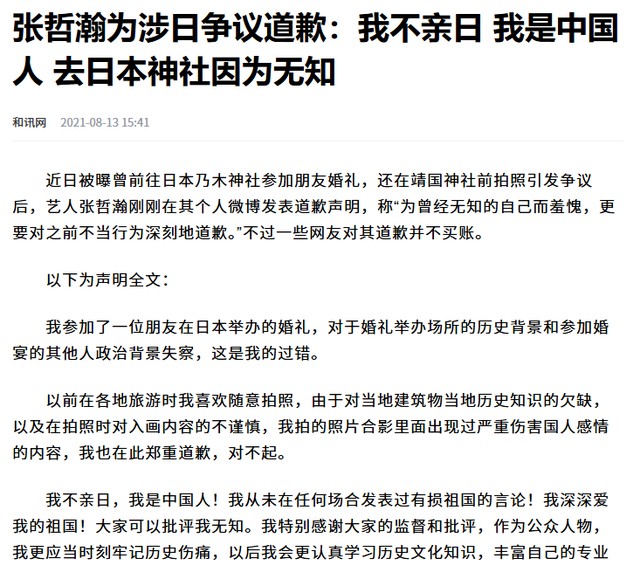 张哲瀚为涉日争议道歉：我不亲日 我是中国人 去日本神社因为无知

和讯网 2021-08-13 15:41

近日被曝曾前往日本乃木神社参加朋友婚礼，还在靖国神社前拍照引发争议后，艺人张哲瀚刚刚在其个人微博发表道歉声明，称“为曾经无知的自己而羞愧，更要对之前不当行为深刻地道歉。”不过一些网友对其道歉并不买账。

以下为声明全文：

我参加了一位朋友在日本举办的婚礼，对于婚礼举办场所的历史背景和参加婚宴的其他人政治背景失察，这是我的过错。

以前在各地旅游时我喜欢随意拍照，由于对当地建筑物当地历史知识的欠缺，以及在拍照时对入画内容的不谨慎，我拍的照片合影里面出现过严重伤害国人感情的内容，我也在此郑重道歉，对不起。

我不亲日，我是中国人！我从未在任何场合发表过有损祖国的言论！我深深爱我的祖国！大家可以批评我无知。我特别感谢大家的监督和批评，作为公众人物，我更应当时刻牢记历史伤痛，以后我会更认真学习历史文化知识，丰富自己的专业